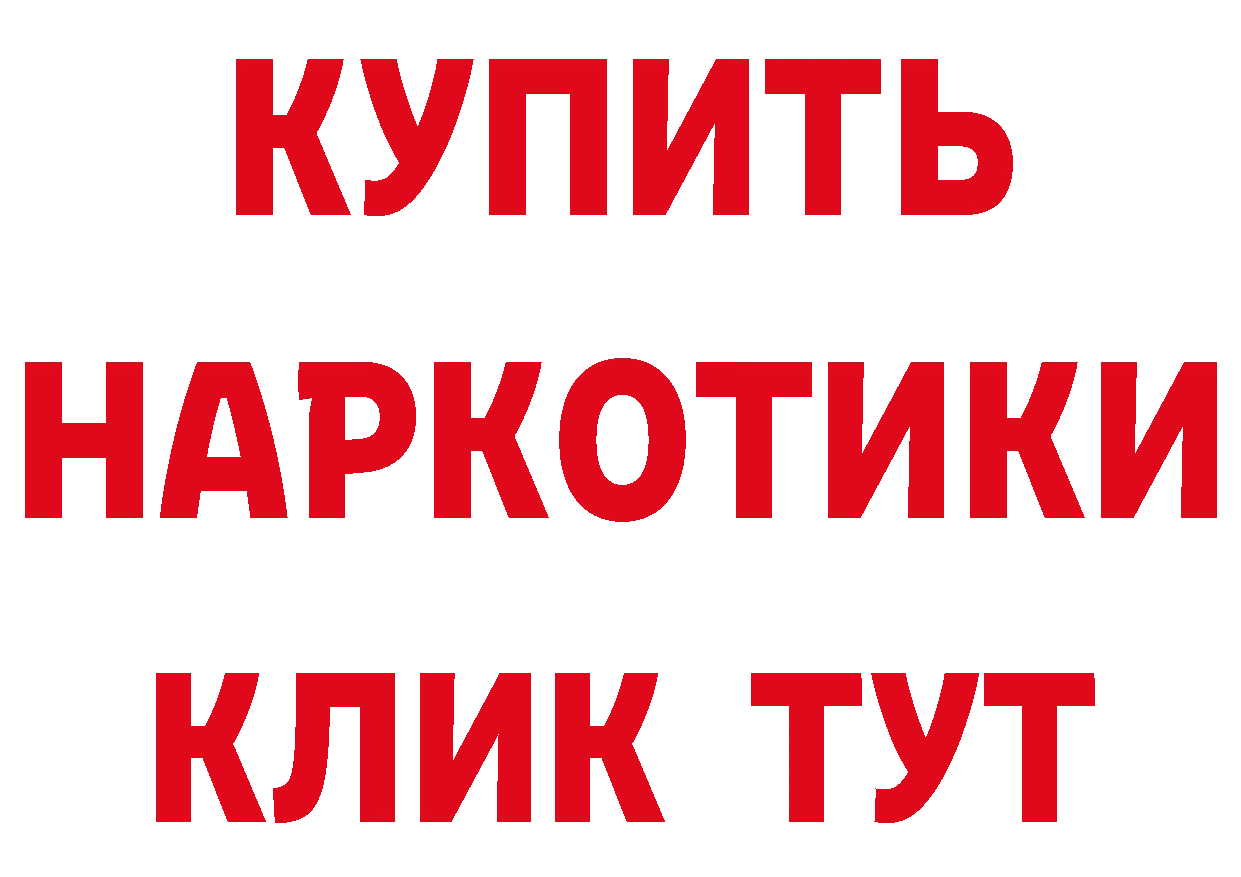 КУПИТЬ
НАРКОТИКИ
КЛИК ТУТ